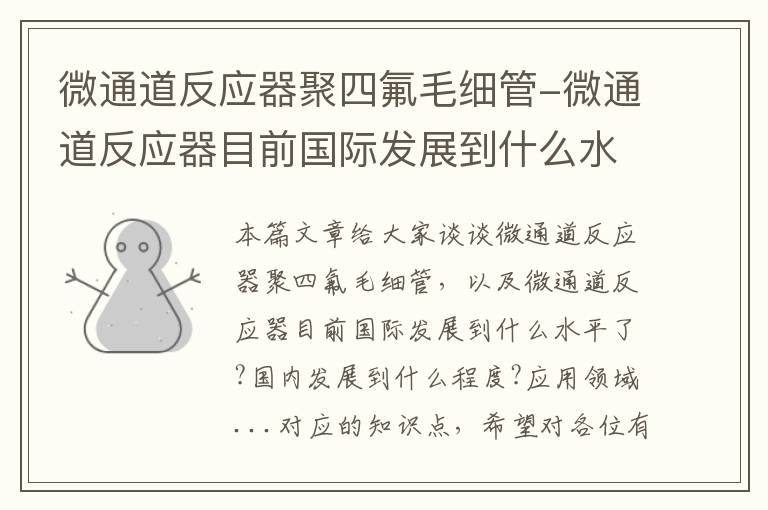 微通道反应器聚四氟毛细管-微通道反应器目前国际发展到什么水

本篇文章给大家谈谈微通道反应器聚四氟毛细管，以及微通道反应器目前国际发展到什么水平了?国内发展到什么程度?应用领域...对应的知识点，希望对各位有